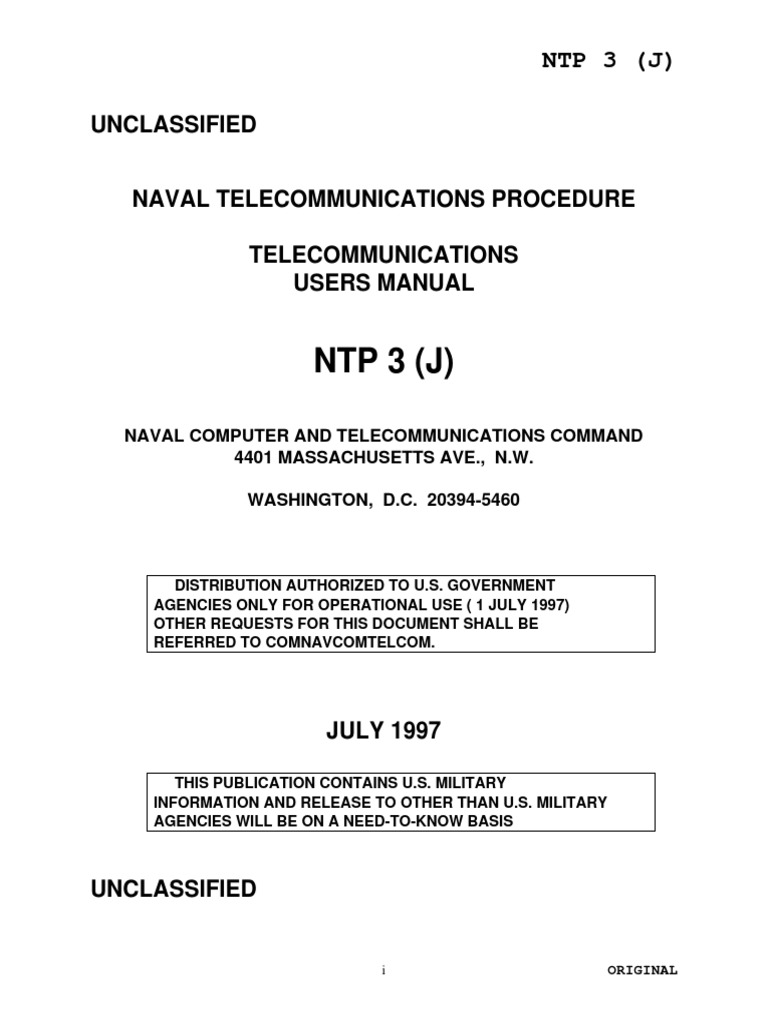 NTP 3 (J)

UNCLASSIFIED

NAVAL TELECOMMUNICATIONS PROCEDURE

TELECOMMUNICATIONS
USERS MANUAL

NTP 3 (J)

NAVAL COMPUTER AND TELECOMMUNICATIONS COMMAND
4401 MASSACHUSETTS AVE., N.W.

WASHINGTON, D.C. 20394-5460

DISTRIBUTION AUTHORIZED TO U.S. GOVERNMENT AGENCIES ONLY FOR OPERATIONAL USE ( 1 JULY 1997) OTHER REQUESTS FOR THIS DOCUMENT SHALL BE REFERRED TO COMNAVCOMTELCOM.

JULY 1997

THIS PUBLICATION CONTAINS U.S. MILITARY INFORMATION AND RELEASE TO OTHER THAN U.S. MILITARY AGENCIES WILL BE ON A NEED-TO-KNOW BASIS

UNCLASSIFIED

i

ORIGINAL